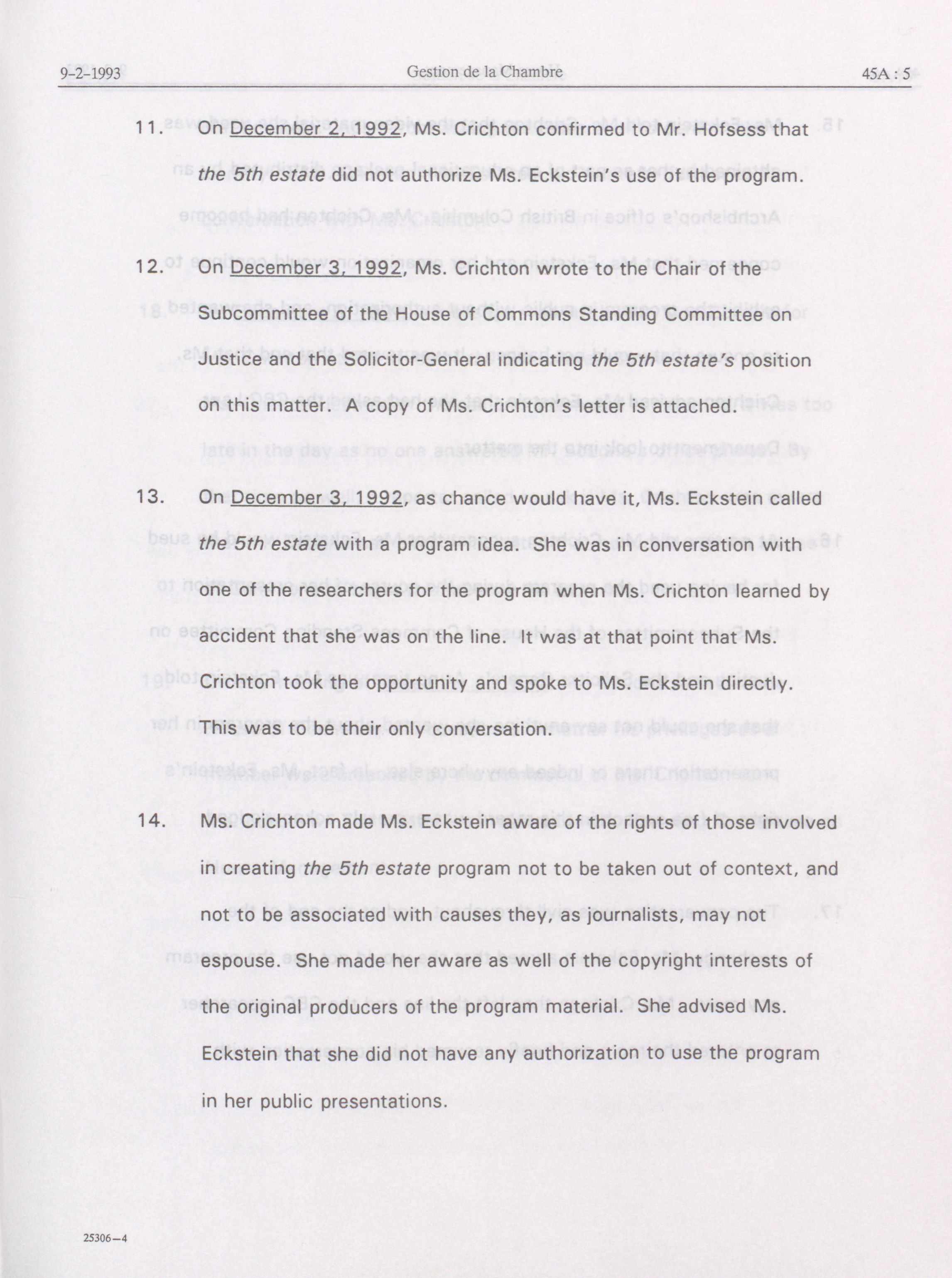 9-2-1993 Gestion de la Chambre 45A : 5

11. On December 2, 1992, Ms. Crichton confirmed to Mr. Hofsess that the 5th estate did not authorize Ms. Eckstein's use of the program.

12. On December 3, 1992, Ms. Crichton wrote to the Chair of the Subcommittee of the House of Commons Standing Committee on Justice and the Solicitor-General indicating the 5th estate's position on this matter. A copy of Ms. Crichton's letter is attached.

13. On December 3, 1992, as chance would have it, Ms. Eckstein called the 5th estate with a program idea. She was in conversation with one of the researchers for the program when Ms. Crichton learned by accident that she was on the line. It was at that point that Ms. Crichton took the opportunity and spoke to Ms. Eckstein directly. This was to be their only conversation.

14. Ms. Crichton made Ms. Eckstein aware of the rights of those involved in creating the 5th estate program not to be taken out of context, and not to be associated with causes they, as journalists, may not espouse. She made her aware as well of the copyright interests of the original producers of the program material. She advised Ms. Eckstein that she did not have any authorization to use the program in her public presentations.

25306—4